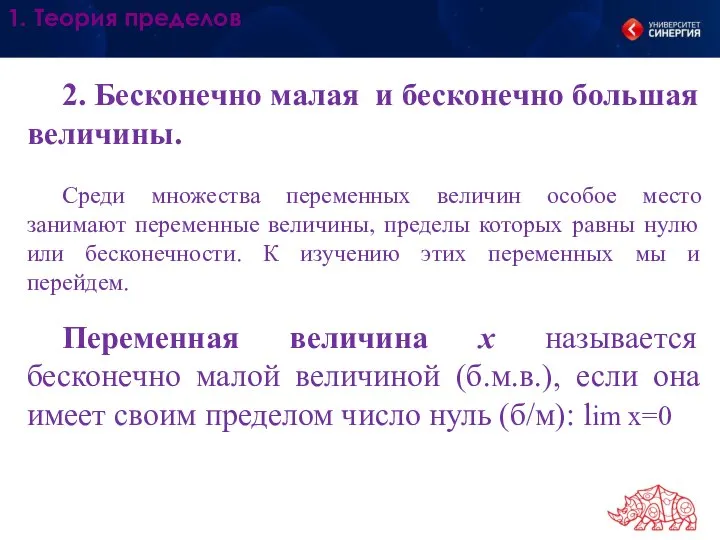 1. Теория пределов

УНИВЕРСИТЕТ СИНЕРГИЯ

2. Бесконечно малая и бесконечно большая величины.

Среди множества переменных величин особое место занимают переменные величины, пределы которых равны нулю или бесконечности. К изучению этих переменных мы и перейдем.

Переменная величина $x$ называется бесконечно малой величиной (б.м.в.), если она имеет своим пределом число нуль (б/м): $\lim x=0$